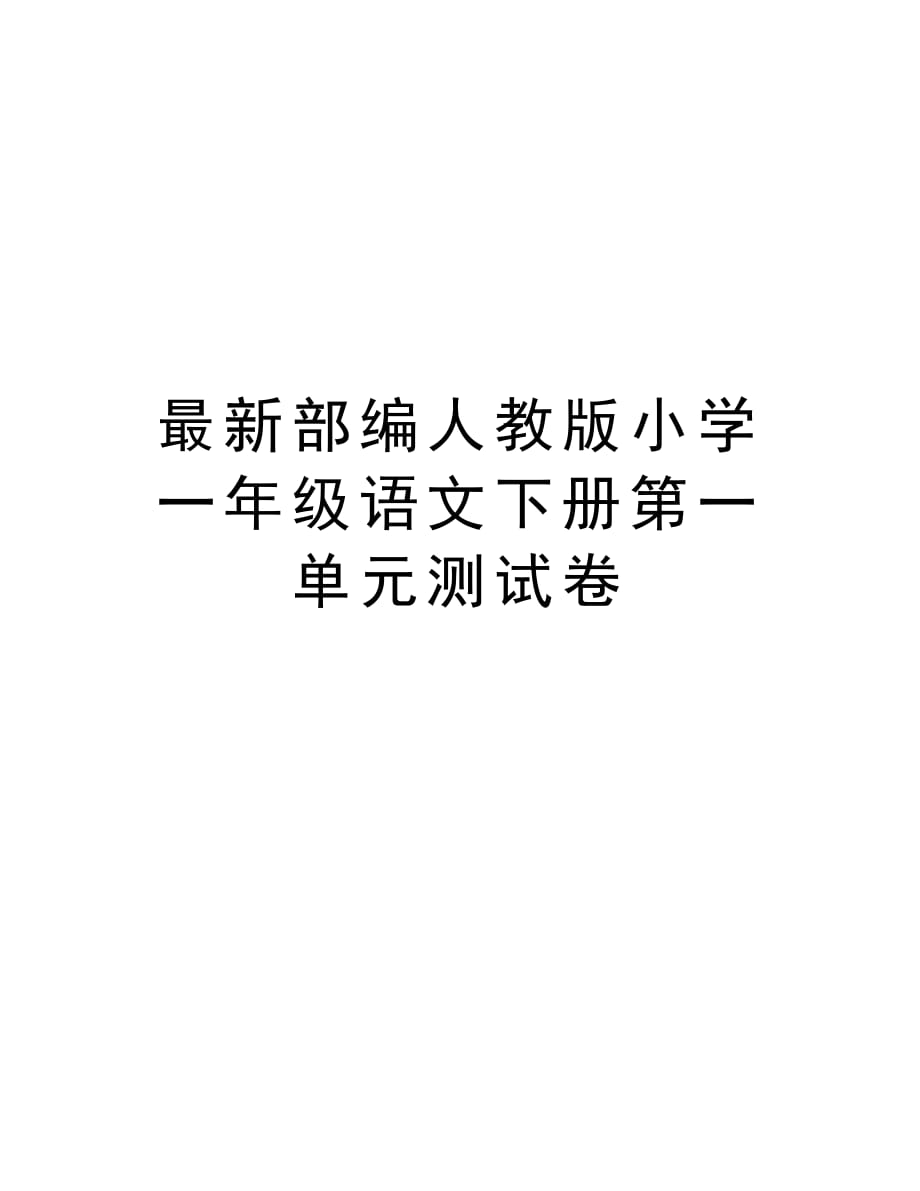 最新部编人教版小学一年级语文下册第一单元测试卷